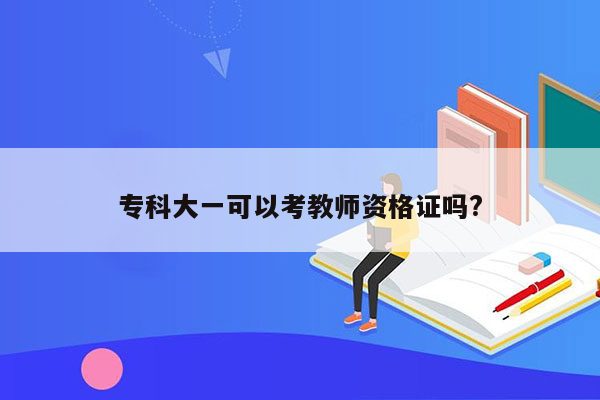 专科大一可以考教师资格证吗?